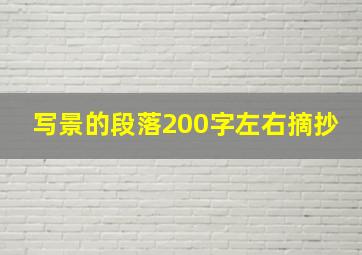 写景的段落200字左右摘抄